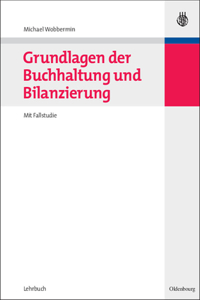 Michael Wobbermin

Grundlagen der Buchhaltung und Bilanzierung

Mit Fallstudie

Lehrbuch

Oldenbourg